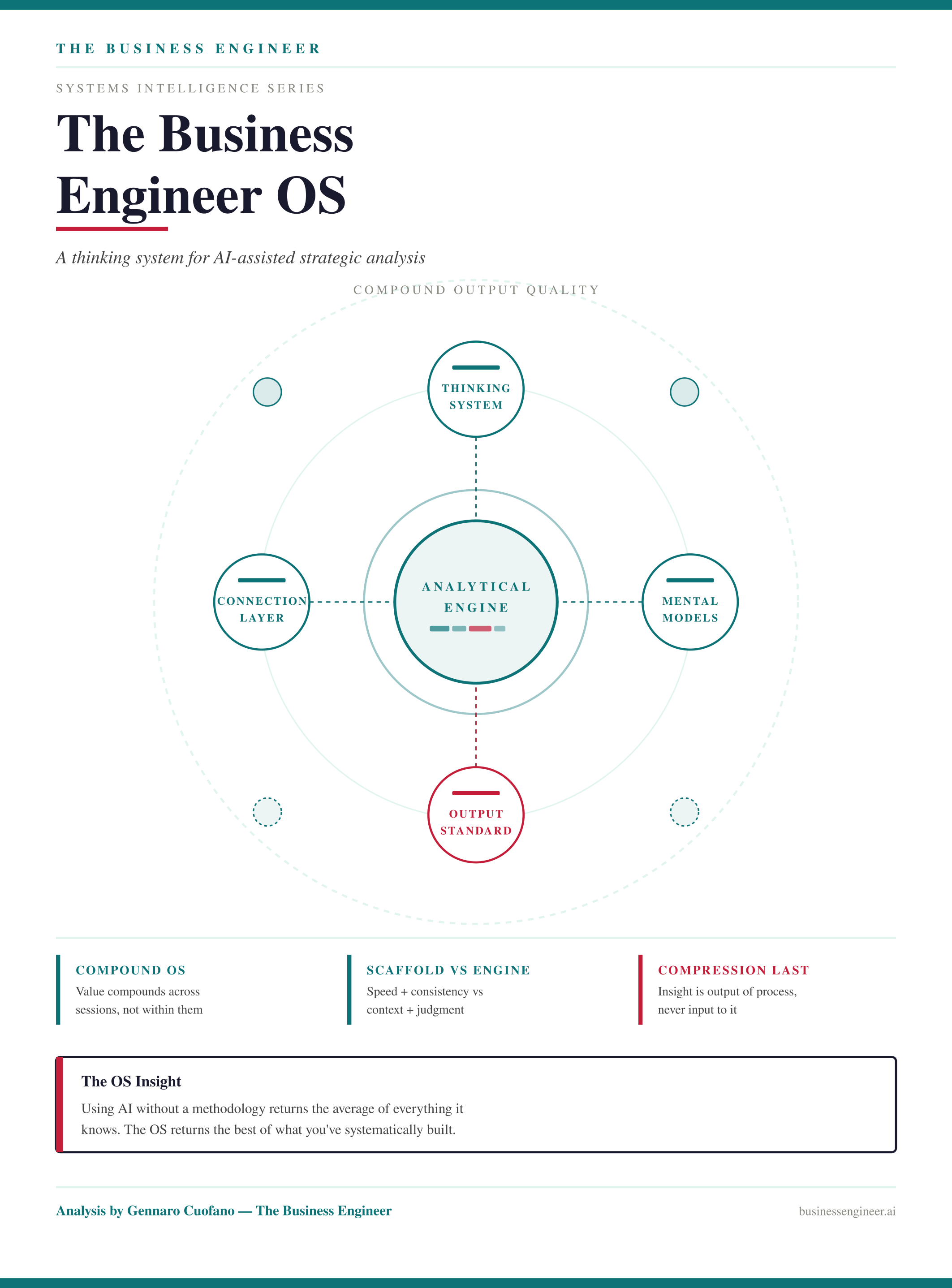 THE BUSINESS ENGINEER

SYSTEMS INTELLIGENCE SERIES

The Business Engineer OS

A thinking system for AI-assisted strategic analysis

COMPOUND OUTPUT QUALITY

THINKING SYSTEM

CONNECTION LAYER

ANALYTICAL ENGINE

MENTAL MODELS

OUTPUT STANDARD

COMPOUND OS
Value compounds across sessions, not within them

SCAFFOLD VS ENGINE
Speed + consistency vs context + judgment

COMPRESSION LAST
Insight is output of process, never input to it

The OS Insight
Using AI without a methodology returns the average of everything it knows. The OS returns the best of what you've systematically built.

Analysis by Gennaro Cuofano — The Business Engineer

businessengineer.ai